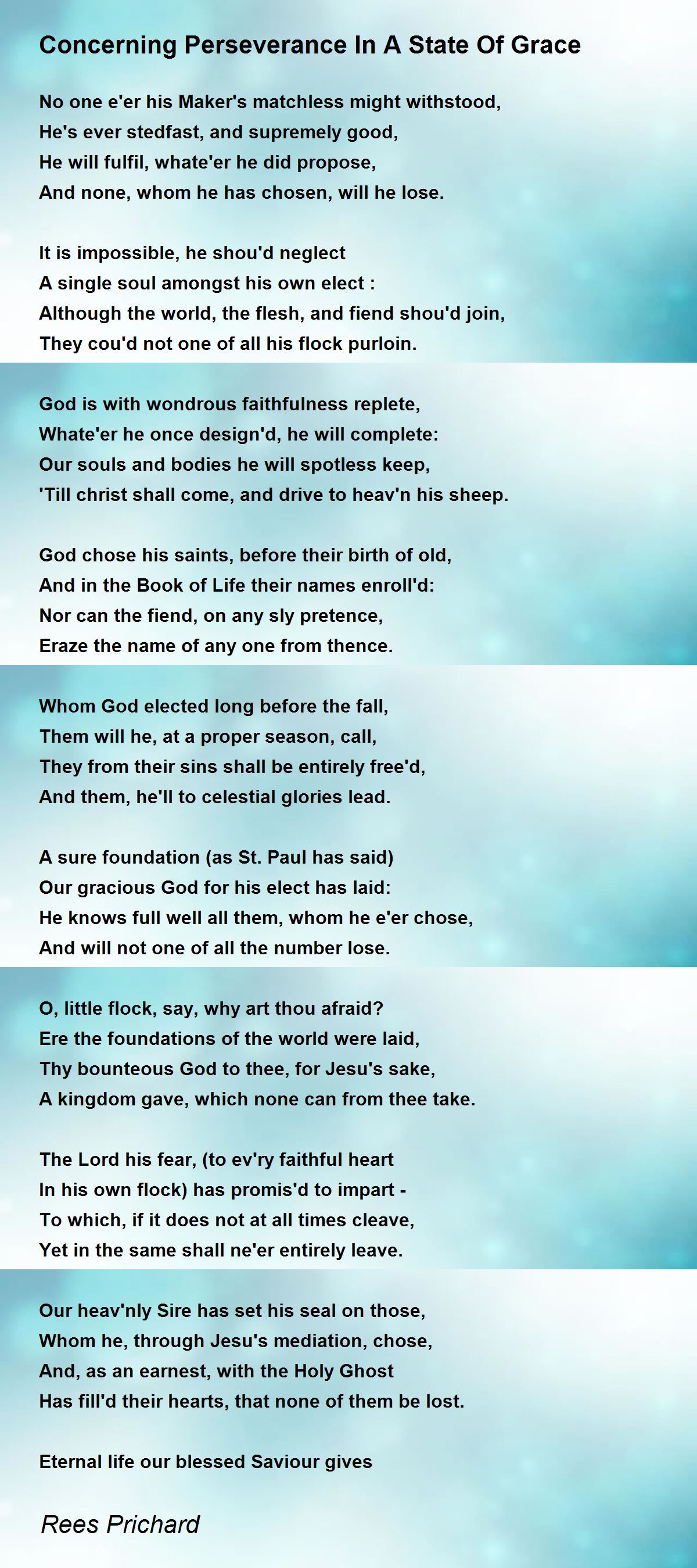 Concerning Perseverance In A State Of Grace

No one e'er his Maker's matchless might withstood,
He's ever stedfast, and supremely good,
He will fulfil, whate'er he did propose,
And none, whom he has chosen, will he lose.

It is impossible, he shou'd neglect
A single soul amongst his own elect :
Although the world, the flesh, and fiend shou'd join,
They cou'd not one of all his flock purloin.

God is with wondrous faithfulness replete,
Whate'er he once design'd, he will complete:
Our souls and bodies he will spotless keep,
'Till christ shall come, and drive to heav'n his sheep.

God chose his saints, before their birth of old,
And in the Book of Life their names enroll'd:
Nor can the fiend, on any sly pretence,
Eraze the name of any one from thence.

Whom God elected long before the fall,
Them will he, at a proper season, call,
They from their sins shall be entirely free'd,
And them, he'll to celestial glories lead.

A sure foundation (as St. Paul has said)
Our gracious God for his elect has laid:
He knows full well all them, whom he e'er chose,
And will not one of all the number lose.

O, little flock, say, why art thou afraid?
Ere the foundations of the world were laid,
Thy bounteous God to thee, for Jesu's sake,
A kingdom gave, which none can from thee take.

The Lord his fear, (to ev'ry faithful heart
In his own flock) has promis'd to impart -
To which, if it does not at all times cleave,
Yet in the same shall ne'er entirely leave.

Our heav'nly Sire has set his seal on those,
Whom he, through Jesu's mediation, chose,
And, as an earnest, with the Holy Ghost
Has fill'd their hearts, that none of them be lost.

Eternal life our blessed Saviour gives

Rees Prichard